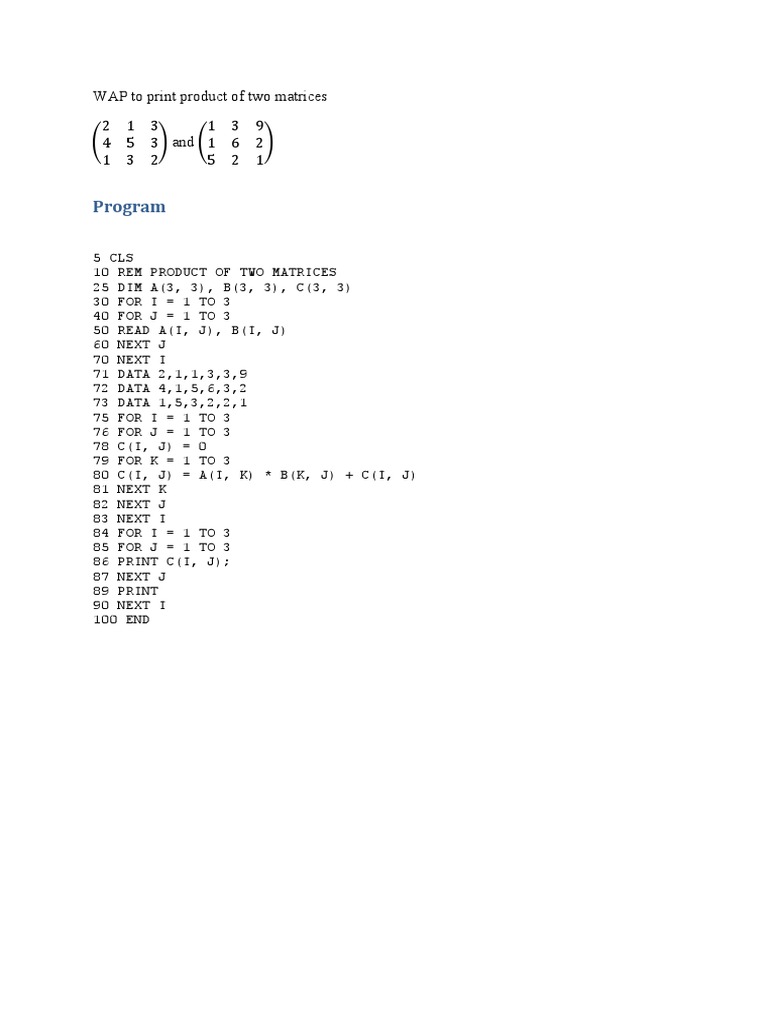 WAP to print product of two matrices

$\begin{pmatrix} 2 & 1 & 3 \\ 4 & 5 & 3 \\ 1 & 3 & 2 \end{pmatrix}$ and $\begin{pmatrix} 1 & 3 & 9 \\ 1 & 6 & 2 \\ 5 & 2 & 1 \end{pmatrix}$

Program

5 CLS
10 REM PRODUCT OF TWO MATRICES
25 DIM A(3, 3), B(3, 3), C(3, 3)
30 FOR I = 1 TO 3
40 FOR J = 1 TO 3
50 READ A(I, J), B(I, J)
60 NEXT J
70 NEXT I
71 DATA 2,1,1,3,3,9
72 DATA 4,1,5,6,3,2
73 DATA 1,5,3,2,2,1
75 FOR I = 1 TO 3
76 FOR J = 1 TO 3
78 C(I, J) = 0
79 FOR K = 1 TO 3
80 C(I, J) = A(I, K) * B(K, J) + C(I, J)
81 NEXT K
82 NEXT J
83 NEXT I
84 FOR I = 1 TO 3
85 FOR J = 1 TO 3
86 PRINT C(I, J);
87 NEXT J
89 PRINT
90 NEXT I
100 END